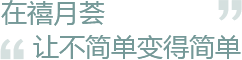 在禧月荟 ”
“ 让不简单变得简单